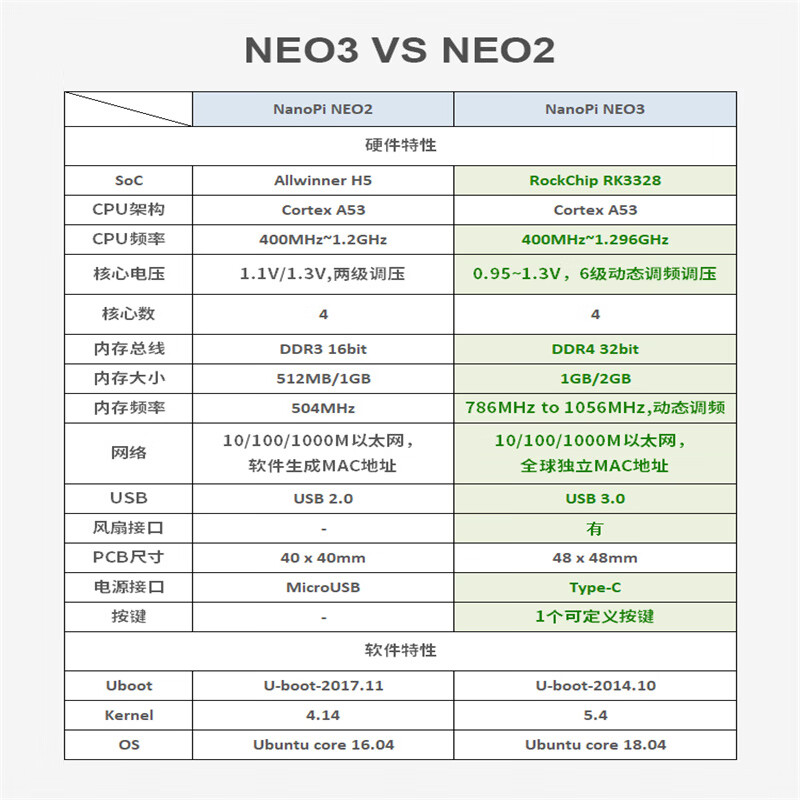 NEO3 VS NEO2

| | NanoPi NEO2 | NanoPi NEO3 |
|---|---|---|
| 硬件特性 | | |
| SoC | Allwinner H5 | RockChip RK3328 |
| CPU架构 | Cortex A53 | Cortex A53 |
| CPU频率 | 400MHz~1.2GHz | 400MHz~1.296GHz |
| 核心电压 | 1.1V/1.3V,两级调压 | 0.95~1.3V，6级动态调频调压 |
| 核心数 | 4 | 4 |
| 内存总线 | DDR3 16bit | DDR4 32bit |
| 内存大小 | 512MB/1GB | 1GB/2GB |
| 内存频率 | 504MHz | 786MHz to 1056MHz,动态调频 |
| 网络 | 10/100/1000M以太网，软件生成MAC地址 | 10/100/1000M以太网，全球独立MAC地址 |
| USB | USB 2.0 | USB 3.0 |
| 风扇接口 | - | 有 |
| PCB尺寸 | 40 x 40mm | 48 x 48mm |
| 电源接口 | MicroUSB | Type-C |
| 按键 | - | 1个可定义按键 |
| 软件特性 | | |
| Uboot | U-boot-2017.11 | U-boot-2014.10 |
| Kernel | 4.14 | 5.4 |
| OS | Ubuntu core 16.04 | Ubuntu core 18.04 |